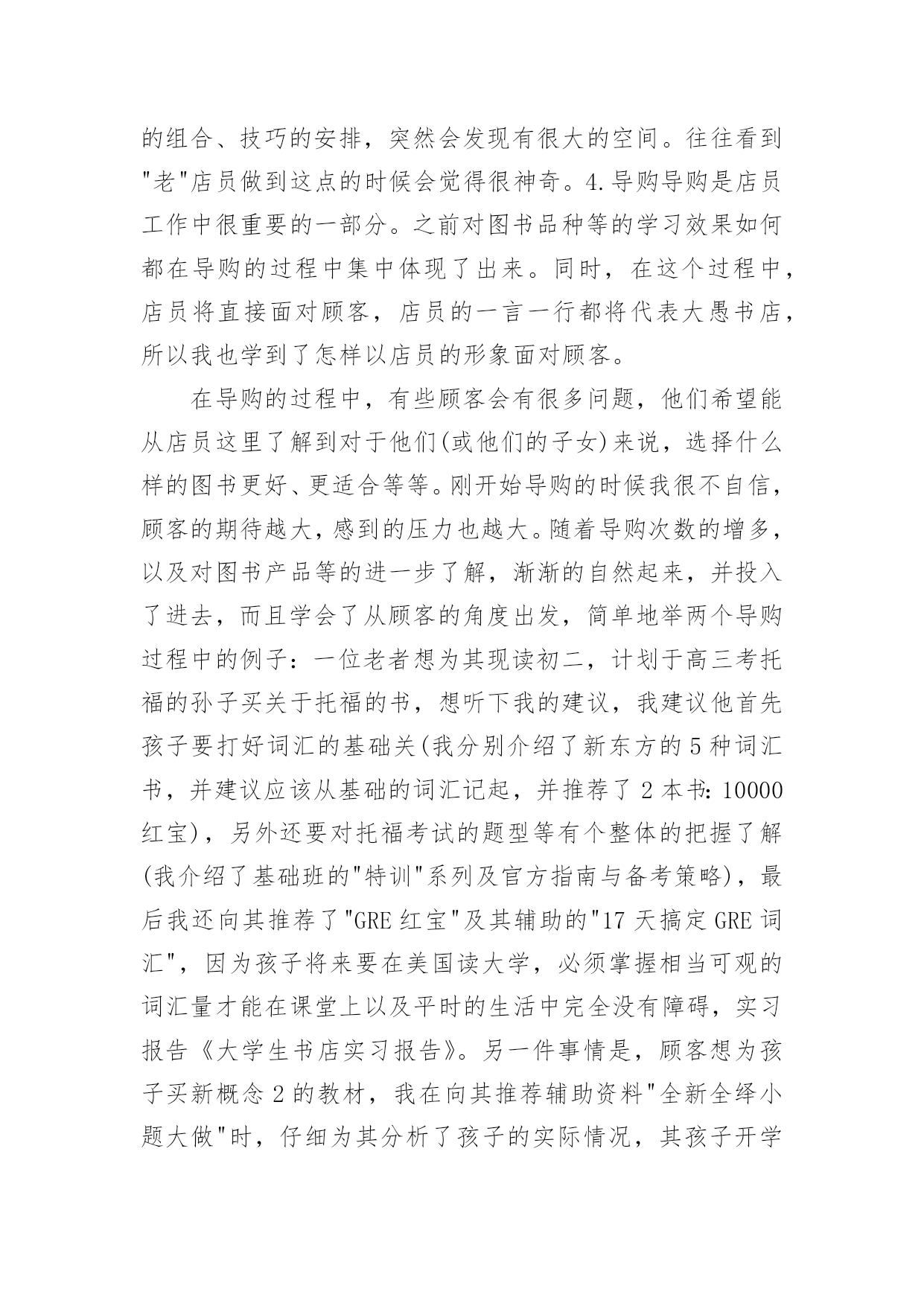 的组合、技巧的安排，突然会发现有很大的空间。往往看到"老"店员做到这点的时候会觉得很神奇。4.导购导购是店员工作中很重要的一部分。之前对图书品种等的学习效果如何都在导购的过程中集中体现了出来。同时，在这个过程中，店员将直接面对顾客，店员的一言一行都将代表大愚书店，所以我也学到了怎样以店员的形象面对顾客。

在导购的过程中，有些顾客会有很多问题，他们希望能从店员这里了解到对于他们(或他们的子女)来说，选择什么样的图书更好、更适合等等。刚开始导购的时候我很不自信，顾客的期待越大，感到的压力也越大。随着导购次数的增多，以及对图书产品等的进一步了解，渐渐的自然起来，并投入了进去，而且学会了从顾客的角度出发，简单地举两个导购过程中的例子：一位老者想为其现读初二，计划于高三考托福的孙子买关于托福的书，想听下我的建议，我建议他首先孩子要打好词汇的基础关(我分别介绍了新东方的5种词汇书，并建议应该从基础的词汇记起，并推荐了2本书：10000红宝)，另外还要对托福考试的题型等有个整体的把握了解(我介绍了基础班的"特训"系列及官方指南与备考策略)，最后我还向其推荐了"GRE红宝"及其辅助的"17天搞定GRE词汇"，因为孩子将来要在美国读大学，必须掌握相当可观的词汇量才能在课堂上以及平时的生活中完全没有障碍，实习报告《大学生书店实习报告》。另一件事情是，顾客想为孩子买新概念2的教材，我在向其推荐辅助资料"全新全绎小题大做"时，仔细为其分析了孩子的实际情况，其孩子开学